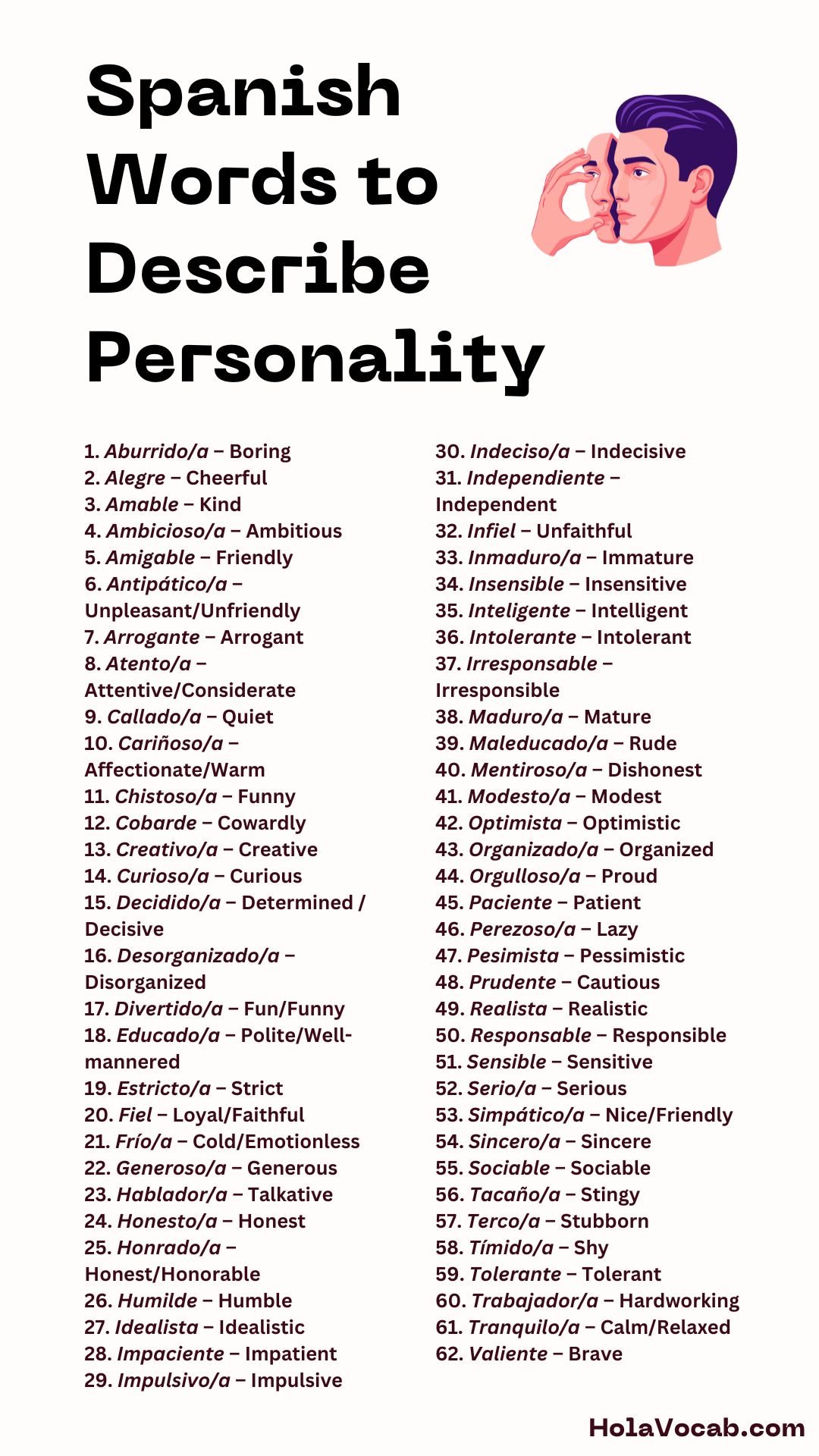 Spanish Words to Describe Personality

1. Aburrido/a – Boring
2. Alegre – Cheerful
3. Amable – Kind
4. Ambicioso/a – Ambitious
5. Amigable – Friendly
6. Antipático/a – Unpleasant/Unfriendly
7. Arrogante – Arrogant
8. Atento/a – Attentive/Considerate
9. Callado/a – Quiet
10. Cariñoso/a – Affectionate/Warm
11. Chistoso/a – Funny
12. Cobarde – Cowardly
13. Creativo/a – Creative
14. Curioso/a – Curious
15. Decidido/a – Determined / Decisive
16. Desorganizado/a – Disorganized
17. Divertido/a – Fun/Funny
18. Educado/a – Polite/Well-mannered
19. Estricto/a – Strict
20. Fiel – Loyal/Faithful
21. Frío/a – Cold/Emotionless
22. Generoso/a – Generous
23. Hablador/a – Talkative
24. Honesto/a – Honest
25. Honrado/a – Honest/Honorable
26. Humilde – Humble
27. Idealista – Idealistic
28. Impaciente – Impatient
29. Impulsivo/a – Impulsive

30. Indeciso/a – Indecisive
31. Independiente – Independent
32. Infiel – Unfaithful
33. Inmaduro/a – Immature
34. Insensible – Insensitive
35. Inteligente – Intelligent
36. Intolerante – Intolerant
37. Irresponsable – Irresponsible
38. Maduro/a – Mature
39. Maleducado/a – Rude
40. Mentiroso/a – Dishonest
41. Modesto/a – Modest
42. Optimista – Optimistic
43. Organizado/a – Organized
44. Orgulloso/a – Proud
45. Paciente – Patient
46. Perezoso/a – Lazy
47. Pesimista – Pessimistic
48. Prudente – Cautious
49. Realista – Realistic
50. Responsable – Responsible
51. Sensible – Sensitive
52. Serio/a – Serious
53. Simpático/a – Nice/Friendly
54. Sincero/a – Sincere
55. Sociable – Sociable
56. Tacaño/a – Stingy
57. Terco/a – Stubborn
58. Tímido/a – Shy
59. Tolerante – Tolerant
60. Trabajador/a – Hardworking
61. Tranquilo/a – Calm/Relaxed
62. Valiente – Brave

HolaVocab.com